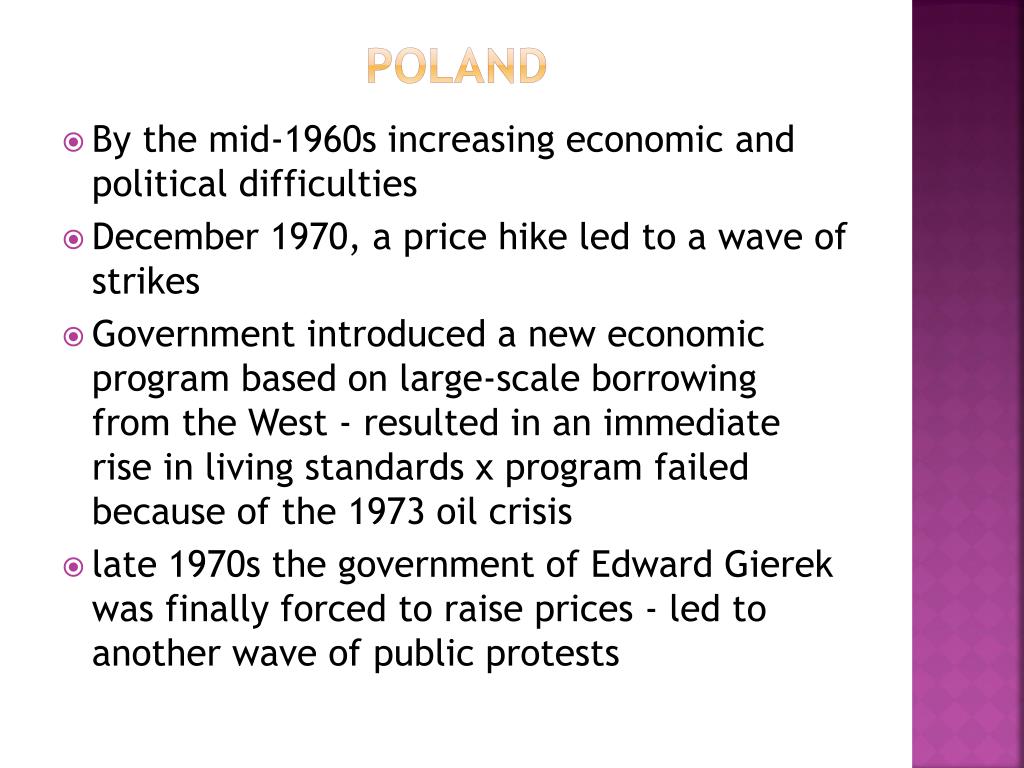 POLAND

By the mid-1960s increasing economic and political difficulties

December 1970, a price hike led to a wave of strikes

Government introduced a new economic program based on large-scale borrowing from the West - resulted in an immediate rise in living standards x program failed because of the 1973 oil crisis

late 1970s the government of Edward Gierek was finally forced to raise prices - led to another wave of public protests